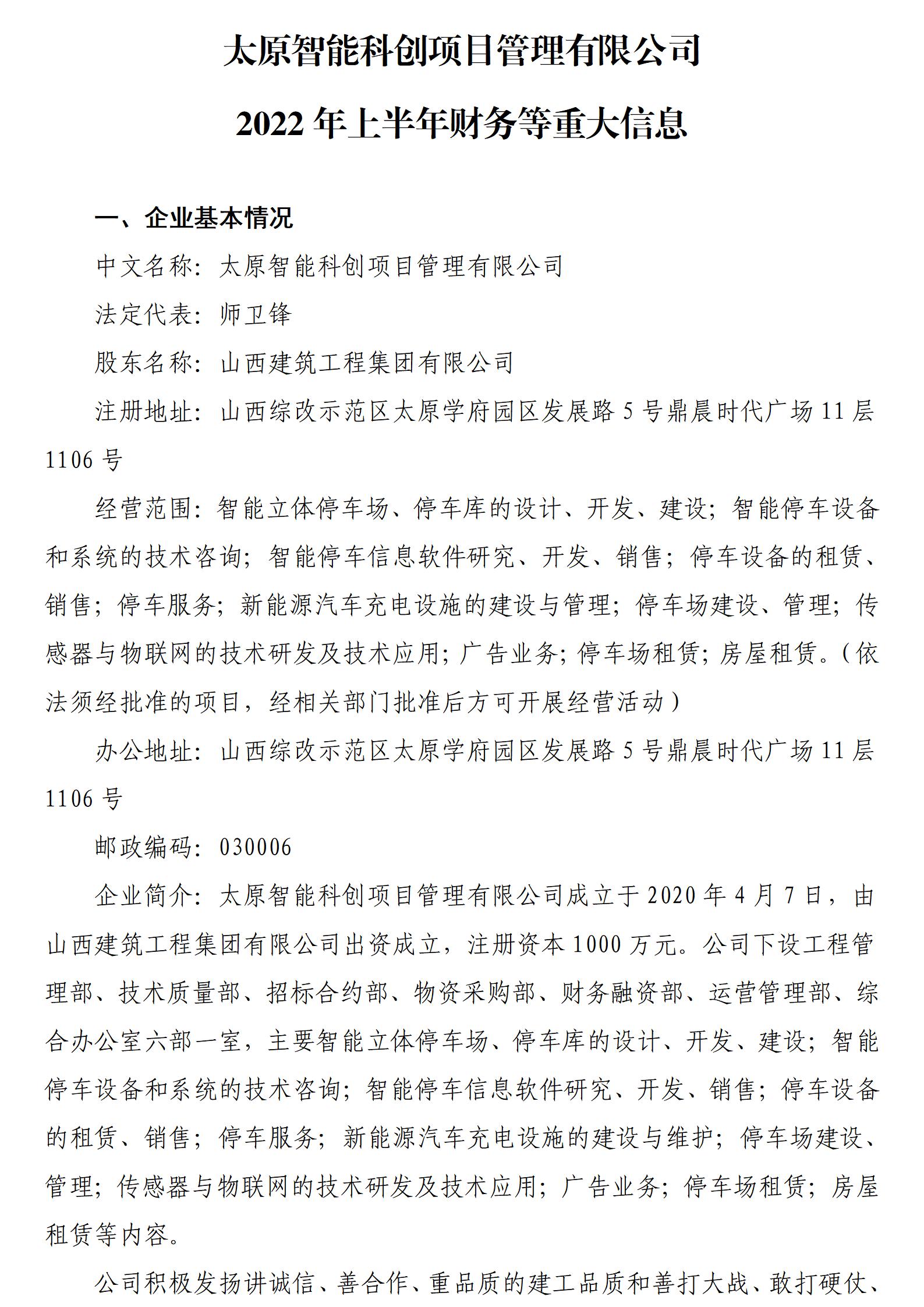 太原智能科创项目管理有限公司

2022 年上半年财务等重大信息

一、企业基本情况

中文名称：太原智能科创项目管理有限公司

法定代表：师卫锋

股东名称：山西建筑工程集团有限公司

注册地址：山西综改示范区太原学府园区发展路 5 号鼎晨时代广场 11 层 1106 号

经营范围：智能立体停车场、停车库的设计、开发、建设；智能停车设备和系统的技术咨询；智能停车信息软件研究、开发、销售；停车设备的租赁、销售；停车服务；新能源汽车充电设施的建设与管理；停车场建设、管理；传感器与物联网的技术研发及技术应用；广告业务；停车场租赁；房屋租赁。（依法须经批准的项目，经相关部门批准后方可开展经营活动）

办公地址：山西综改示范区太原学府园区发展路 5 号鼎晨时代广场 11 层 1106 号

邮政编码：030006

企业简介：太原智能科创项目管理有限公司成立于 2020 年 4 月 7 日，由山西建筑工程集团有限公司出资成立，注册资本 1000 万元。公司下设工程管理部、技术质量部、招标合约部、物资采购部、财务融资部、运营管理部、综合办公室六部一室，主要智能立体停车场、停车库的设计、开发、建设；智能停车设备和系统的技术咨询；智能停车信息软件研究、开发、销售；停车设备的租赁、销售；停车服务；新能源汽车充电设施的建设与维护；停车场建设、管理；传感器与物联网的技术研发及技术应用；广告业务；停车场租赁；房屋租赁等内容。

公司积极发扬讲诚信、善合作、重品质的建工品质和善打大战、敢打硬仗、